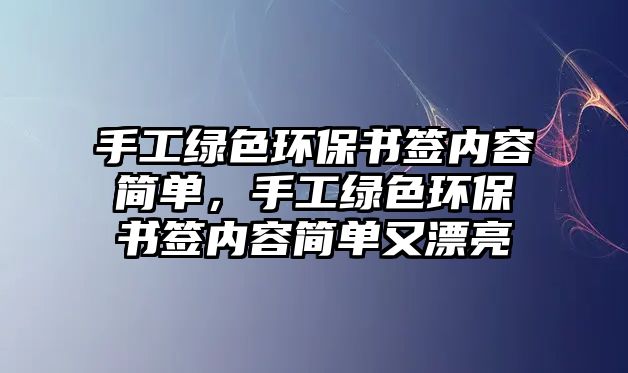 手工绿色环保书签内容简单，手工绿色环保书签内容简单又漂亮